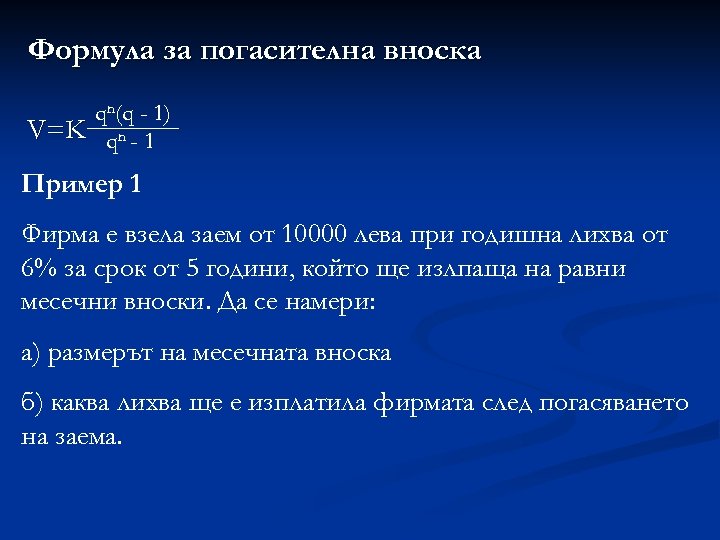 Формула за погасителна вноска

$V=K\frac{q^n(q-1)}{q^n-1}$

Пример 1

Фирма е взела заем от 10000 лева при годишна лихва от 6% за срок от 5 години, който ще излпаща на равни месечни вноски. Да се намери:

а) размерът на месечната вноска

б) каква лихва ще е изплатила фирмата след погасяването на заема.